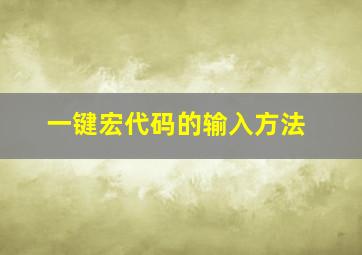 一键宏代码的输入方法